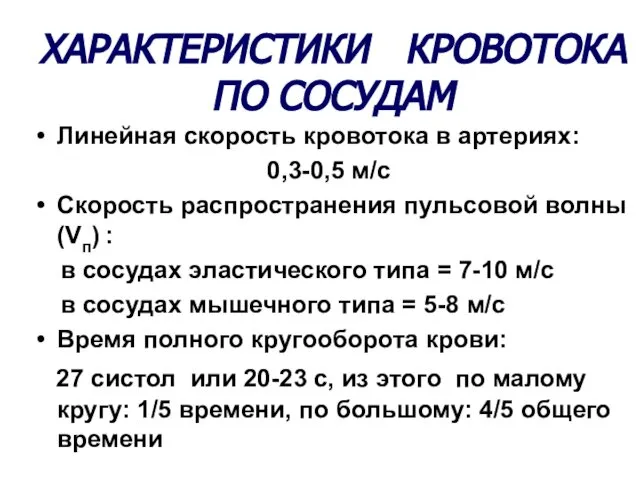 ХАРАКТЕРИСТИКИ КРОВОТОКА ПО СОСУДАМ

• Линейная скорость кровотока в артериях: 0,3-0,5 м/с

• Скорость распространения пульсовой волны ($V_п$) :
в сосудах эластического типа = 7-10 м/с
в сосудах мышечного типа = 5-8 м/с

• Время полного кругооборота крови:
27 систол или 20-23 с, из этого по малому кругу: 1/5 времени, по большому: 4/5 общего времени